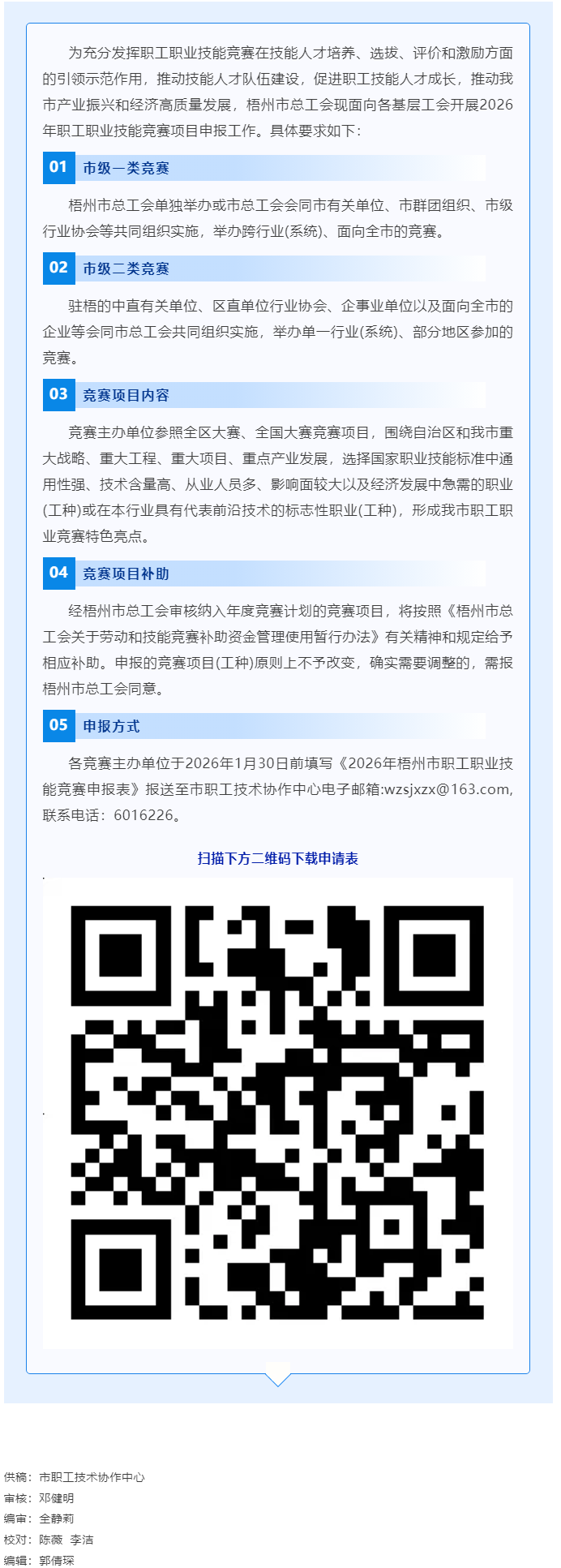 为充分发挥职工职业技能竞赛在技能人才培养、选拔、评价和激励方面的引领示范作用，推动技能人才队伍建设，促进职工技能人才成长，推动我市产业振兴和经济高质量发展，梧州市总工会现面向各基层工会开展2026年职工职业技能竞赛项目申报工作。具体要求如下：

01 市级一类竞赛

梧州市总工会单独举办或市总工会会同市有关单位、市群团组织、市级行业协会等共同组织实施，举办跨行业(系统)、面向全市的竞赛。

02 市级二类竞赛

驻梧的中直有关单位、区直单位行业协会、企事业单位以及面向全市的企业等会同市总工会共同组织实施，举办单一行业(系统)、部分地区参加的竞赛。

03 竞赛项目内容

竞赛主办单位参照全区大赛、全国大赛竞赛项目，围绕自治区和我市重大战略、重大工程、重大项目、重点产业发展，选择国家职业技能标准中通用性强、技术含量高、从业人员多、影响面较大以及经济发展中急需的职业(工种)或在本行业具有代表前沿技术的标志性职业(工种)，形成我市职工职业竞赛特色亮点。

04 竞赛项目补助

经梧州市总工会审核纳入年度竞赛计划的竞赛项目，将按照《梧州市总工会关于劳动和技能竞赛补助资金管理使用暂行办法》有关精神和规定给予相应补助。申报的竞赛项目(工种)原则上不予改变，确实需要调整的，需报梧州市总工会同意。

05 申报方式

各竞赛主办单位于2026年1月30日前填写《2026年梧州市职工职业技能竞赛申报表》报送至市职工技术协作中心电子邮箱:wzsjxzx@163.com，联系电话：6016226。

扫描下方二维码下载申请表

供稿：市职工技术协作中心
审核：邓健明
编审：全静莉
校对：陈薇 李洁
编辑：郭倩琛